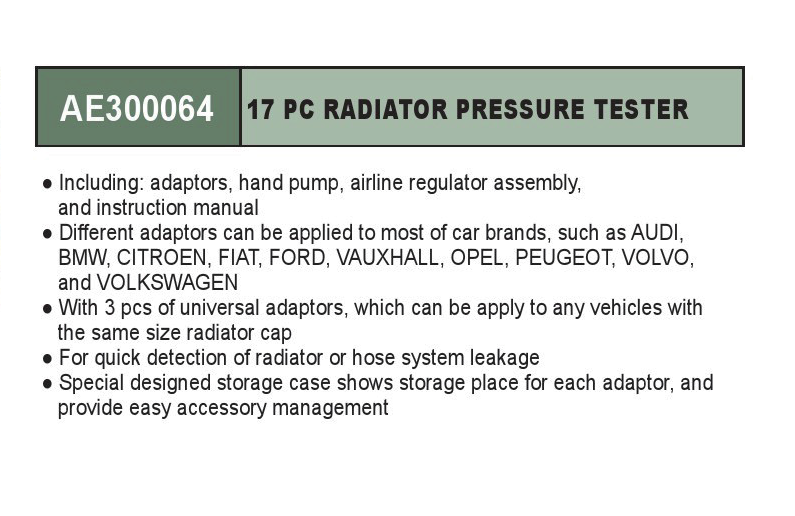 AE300064

17 PC RADIATOR PRESSURE TESTER

• Including: adaptors, hand pump, airline regulator assembly, and instruction manual
• Different adaptors can be applied to most of car brands, such as AUDI, BMW, CITROEN, FIAT, FORD, VAUXHALL, OPEL, PEUGEOT, VOLVO, and VOLKSWAGEN
• With 3 pcs of universal adaptors, which can be apply to any vehicles with the same size radiator cap
• For quick detection of radiator or hose system leakage
• Special designed storage case shows storage place for each adaptor, and provide easy accessory management